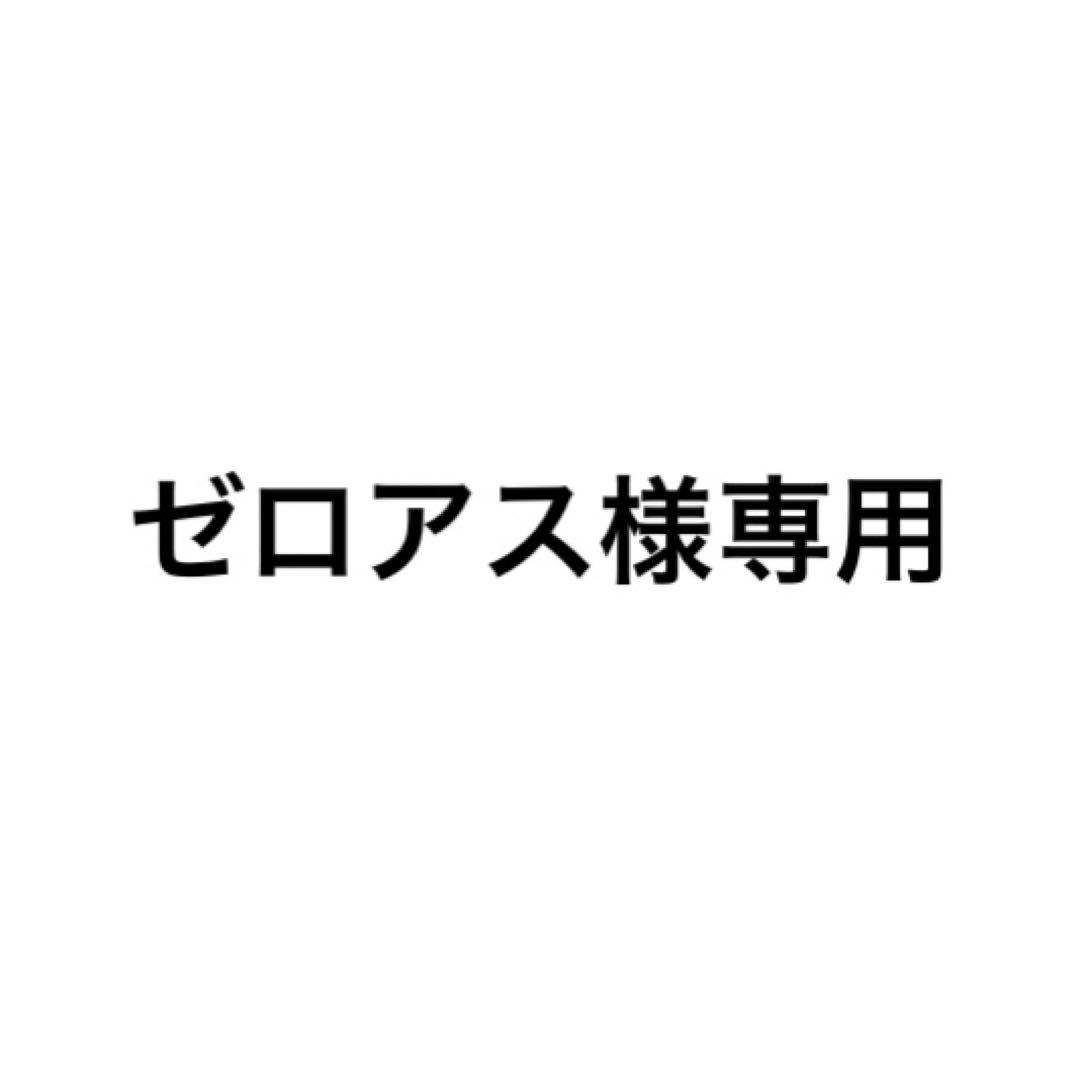 ゼロアス様専用